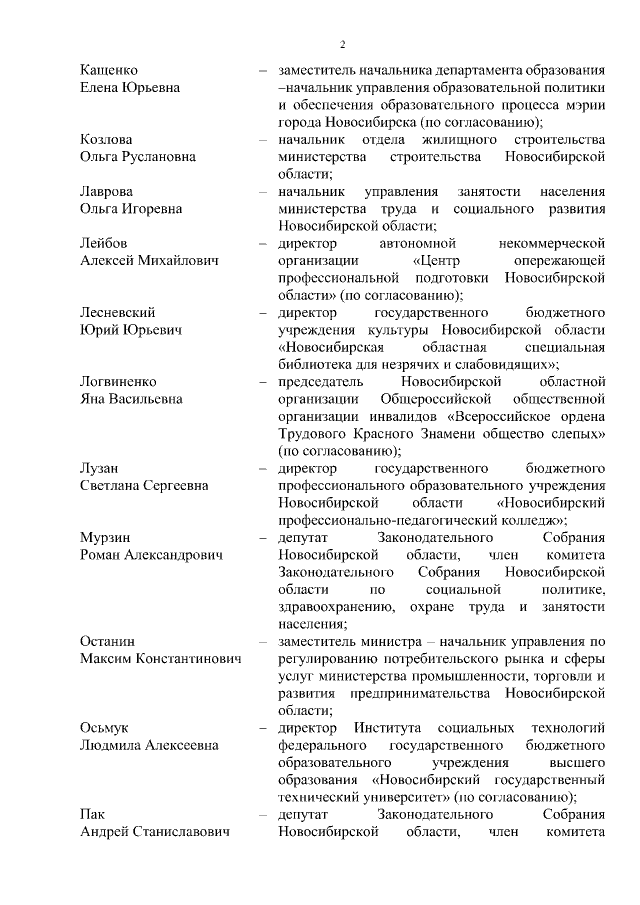 2

Кащенко Елена Юрьевна – заместитель начальника департамента образования –начальник управления образовательной политики и обеспечения образовательного процесса мэрии города Новосибирска (по согласованию);

Козлова Ольга Руслановна – начальник отдела жилищного строительства министерства строительства Новосибирской области;

Лаврова Ольга Игоревна – начальник управления занятости населения министерства труда и социального развития Новосибирской области;

Лейбов Алексей Михайлович – директор автономной некоммерческой организации «Центр опережающей профессиональной подготовки Новосибирской области» (по согласованию);

Лесневский Юрий Юрьевич – директор государственного бюджетного учреждения культуры Новосибирской области «Новосибирская областная специальная библиотека для незрячих и слабовидящих»;

Логвиненко Яна Васильевна – председатель Новосибирской областной организации Общероссийской общественной организации инвалидов «Всероссийское ордена Трудового Красного Знамени общество слепых» (по согласованию);

Лузан Светлана Сергеевна – директор государственного бюджетного профессионального образовательного учреждения Новосибирской области «Новосибирский профессионально-педагогический колледж»;

Мурзин Роман Александрович – депутат Законодательного Собрания Новосибирской области, член комитета Законодательного Собрания Новосибирской области по социальной политике, здравоохранению, охране труда и занятости населения;

Останин Максим Константинович – заместитель министра – начальник управления по регулированию потребительского рынка и сферы услуг министерства промышленности, торговли и развития предпринимательства Новосибирской области;

Осьмук Людмила Алексеевна – директор Института социальных технологий федерального государственного бюджетного образовательного учреждения высшего образования «Новосибирский государственный технический университет» (по согласованию);

Пак Андрей Станиславович – депутат Законодательного Собрания Новосибирской области, член комитета